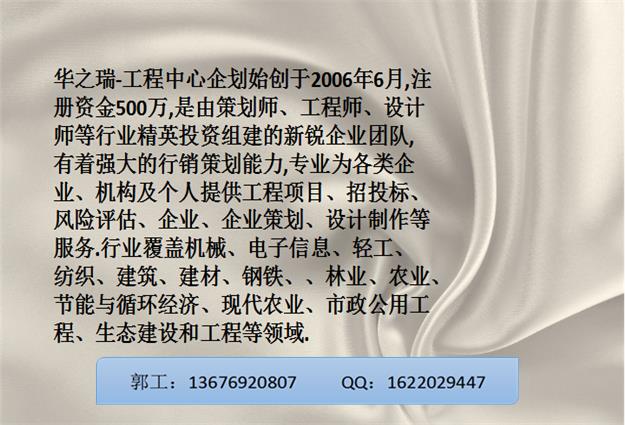 华之瑞-工程中心企划始创于2006年6月,注册资金500万,是由策划师、工程师、设计师等行业精英投资组建的新锐企业团队,有着强大的行销策划能力,专业为各类企业、机构及个人提供工程项目、招投标、风险评估、企业、企业策划、设计制作等服务.行业覆盖机械、电子信息、轻工、纺织、建筑、建材、钢铁、、林业、农业、节能与循环经济、现代农业、市政公用工程、生态建设和工程等领域.

郭工：13676920807　　QQ：1622029447